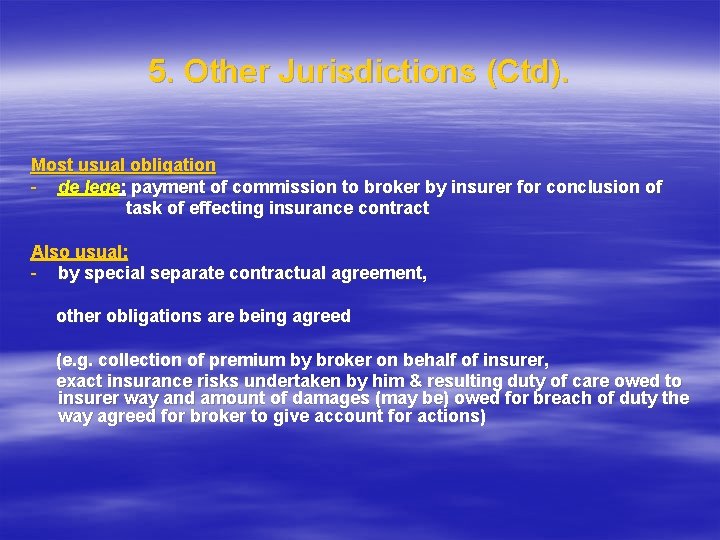 5. Other Jurisdictions (Ctd).

Most usual obligation
- de lege: payment of commission to broker by insurer for conclusion of task of effecting insurance contract

Also usual:
- by special separate contractual agreement,

other obligations are being agreed

(e.g. collection of premium by broker on behalf of insurer,
exact insurance risks undertaken by him & resulting duty of care owed to insurer way and amount of damages (may be) owed for breach of duty the way agreed for broker to give account for actions)